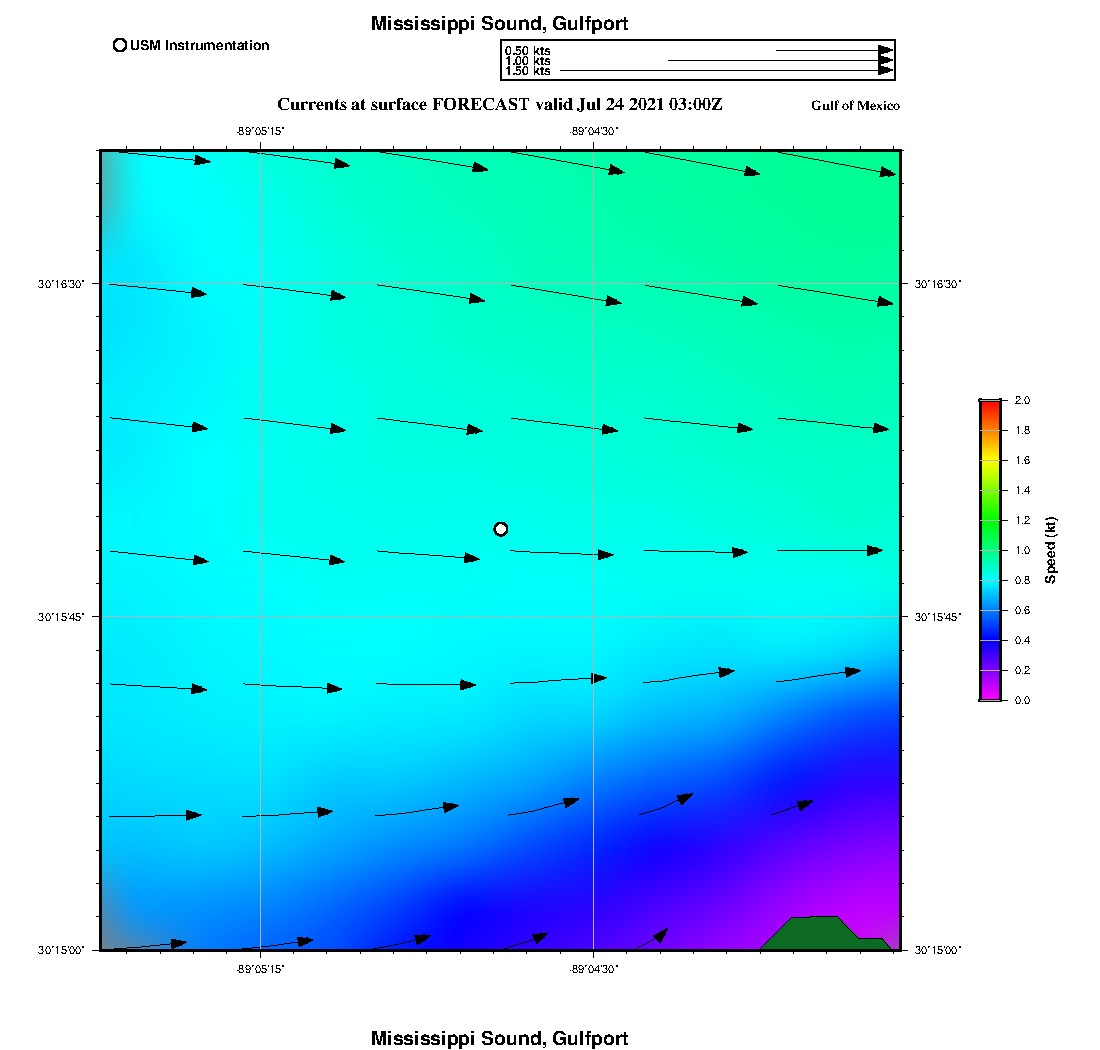 Mississippi Sound, Gulfport

USM Instrumentation

0.50 kts
1.00 kts
1.50 kts

Currents at surface FORECAST valid Jul 24 2021 03:00Z

Gulf of Mexico

-89°05'15"
-89°04'30"

30°16'30"
30°15'45"
30°15'00"

30°16'30"
30°15'45"
30°15'00"

-89°05'15"
-89°04'30"

2.0
1.8
1.6
1.4
1.2
1.0
0.8
0.6
0.4
0.2
0.0
Speed (kt)

Mississippi Sound, Gulfport